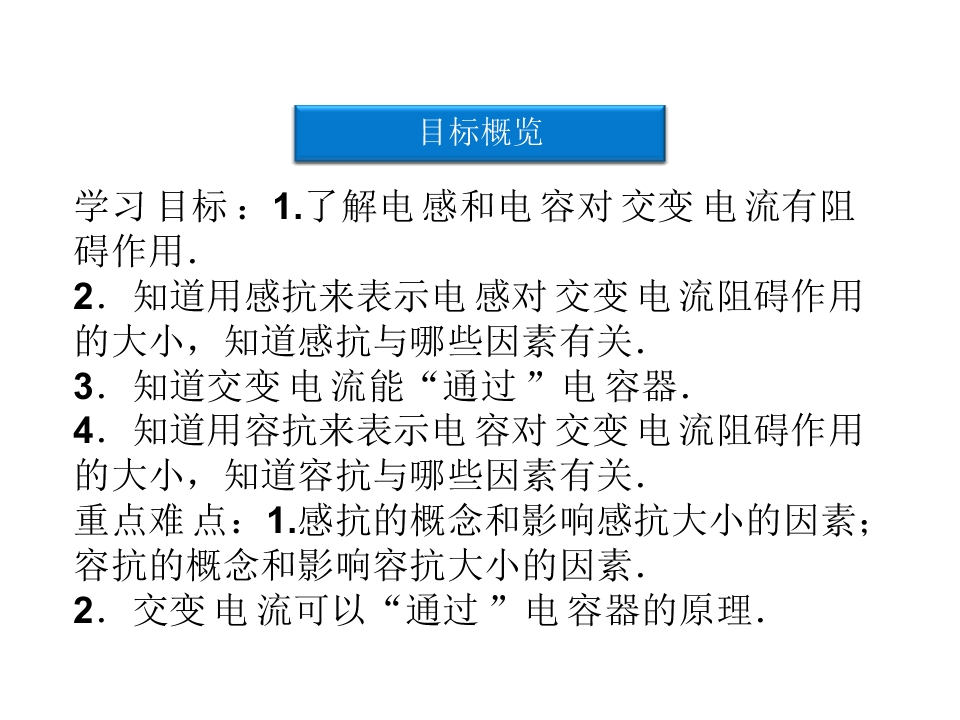 目标概览

学习目标：1.了解电感和电容对交变电流有阻碍作用.
2．知道用感抗来表示电感对交变电流阻碍作用的大小，知道感抗与哪些因素有关.
3．知道交变电流能“通过”电容器.
4．知道用容抗来表示电容对交变电流阻碍作用的大小，知道容抗与哪些因素有关.
重点难点：1.感抗的概念和影响感抗大小的因素；容抗的概念和影响容抗大小的因素.
2．交变电流可以“通过”电容器的原理.